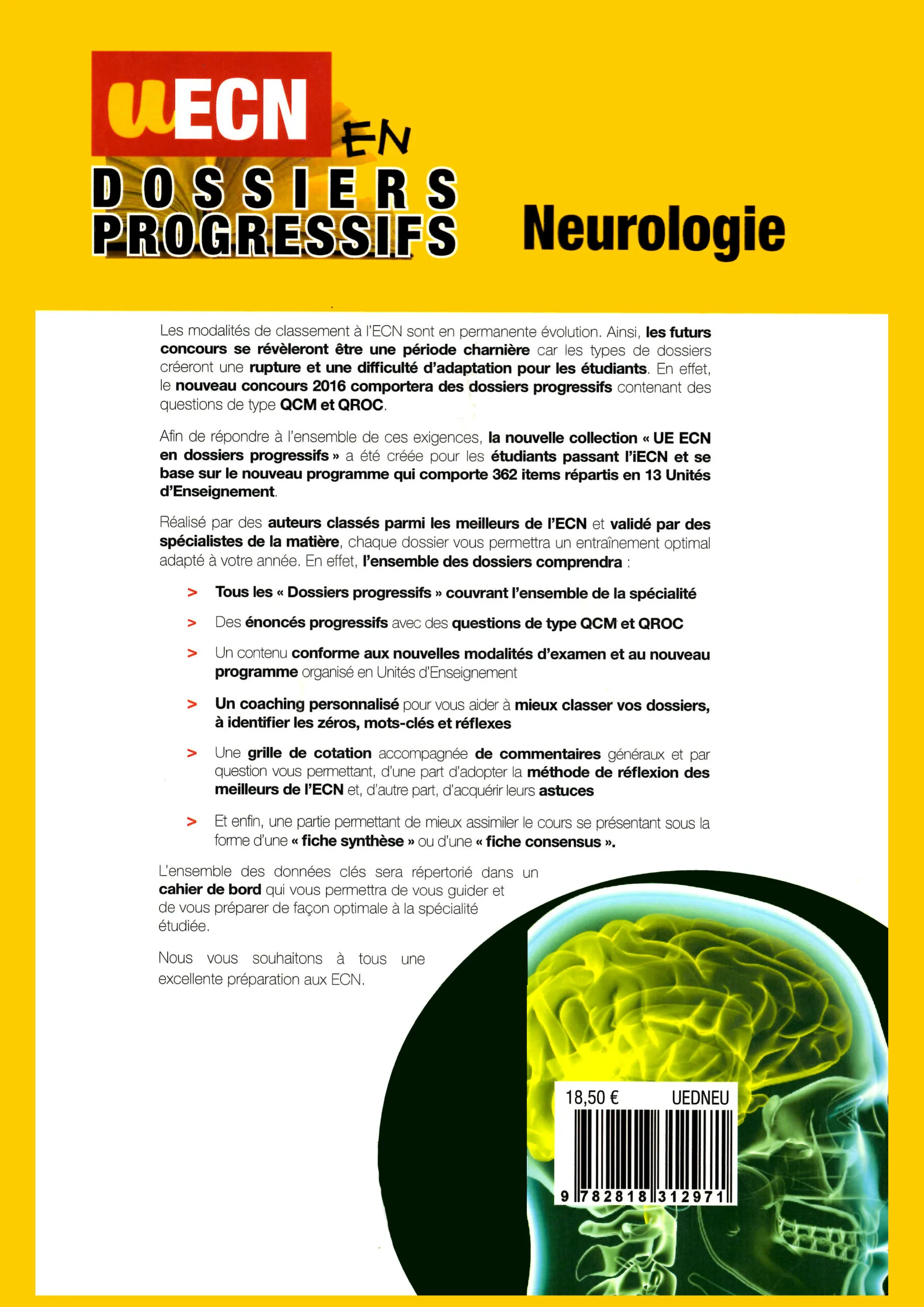 uECN EN DOSSIERS PROGRESSIFS

Neurologie

Les modalités de classement à l'ECN sont en permanente évolution. Ainsi, les futurs concours se révèleront être une période charnière car les types de dossiers créeront une rupture et une difficulté d'adaptation pour les étudiants. En effet, le nouveau concours 2016 comportera des dossiers progressifs contenant des questions de type QCM et QROC.

Afin de répondre à l'ensemble de ces exigences, la nouvelle collection « UE ECN en dossiers progressifs » a été créée pour les étudiants passant l'iECN et se base sur le nouveau programme qui comporte 362 items répartis en 13 Unités d'Enseignement.

Réalisé par des auteurs classés parmi les meilleurs de l'ECN et validé par des spécialistes de la matière, chaque dossier vous permettra un entraînement optimal adapté à votre année. En effet, l'ensemble des dossiers comprendra :

> Tous les « Dossiers progressifs » couvrant l'ensemble de la spécialité

> Des énoncés progressifs avec des questions de type QCM et QROC

> Un contenu conforme aux nouvelles modalités d'examen et au nouveau programme organisé en Unités d'Enseignement

> Un coaching personnalisé pour vous aider à mieux classer vos dossiers, à identifier les zéros, mots-clés et réflexes

> Une grille de cotation accompagnée de commentaires généraux et par question vous permettant, d'une part d'adopter la méthode de réflexion des meilleurs de l'ECN et, d'autre part, d'acquérir leurs astuces

> Et enfin, une partie permettant de mieux assimiler le cours se présentant sous la forme d'une « fiche synthèse » ou d'une « fiche consensus ».

L'ensemble des données clés sera répertorié dans un cahier de bord qui vous permettra de vous guider et de vous préparer de façon optimale à la spécialité étudiée.

Nous vous souhaitons à tous une excellente préparation aux ECN.

18,50 € UEDNEU

9 782818 312971